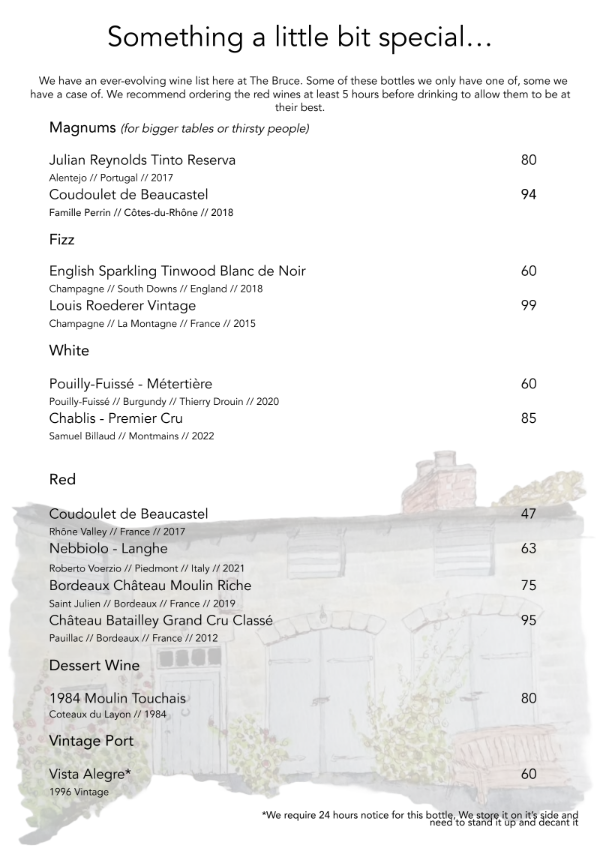 Something a little bit special…

We have an ever-evolving wine list here at The Bruce. Some of these bottles we only have one of, some we have a case of. We recommend ordering the red wines at least 5 hours before drinking to allow them to be at their best.

Magnums (for bigger tables or thirsty people)

Julian Reynolds Tinto Reserva 80
Alentejo // Portugal // 2017
Coudoulet de Beaucastel 94
Famille Perrin // Côtes-du-Rhône // 2018

Fizz

English Sparkling Tinwood Blanc de Noir 60
Champagne // South Downs // England // 2018
Louis Roederer Vintage 99
Champagne // La Montagne // France // 2015

White

Pouilly-Fuissé - Métertière 60
Pouilly-Fuissé // Burgundy // Thierry Drouin // 2020
Chablis - Premier Cru 85
Samuel Billaud // Montmains // 2022

Red

Coudoulet de Beaucastel 47
Rhône Valley // France // 2017
Nebbiolo - Langhe 63
Roberto Voerzio // Piedmont // Italy // 2021
Bordeaux Château Moulin Riche 75
Saint Julien // Bordeaux // France // 2019
Château Batailley Grand Cru Classé 95
Pauillac // Bordeaux // France // 2012

Dessert Wine

1984 Moulin Touchais 80
Coteaux du Layon // 1984

Vintage Port

Vista Alegre* 60
1996 Vintage

*We require 24 hours notice for this bottle. We store it on it's side and need to stand it up and decant it